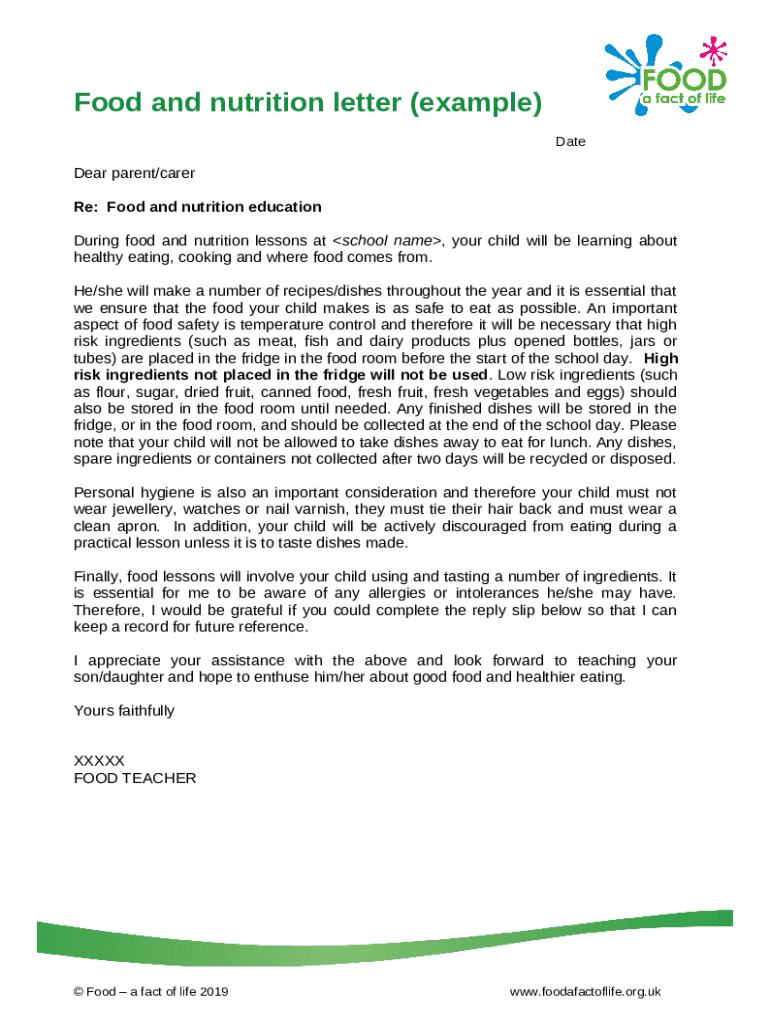 FOOD
a fact of life

Food and nutrition letter (example)

Date

Dear parent/carer

Re: Food and nutrition education

During food and nutrition lessons at <school name>, your child will be learning about healthy eating, cooking and where food comes from.

He/she will make a number of recipes/dishes throughout the year and it is essential that we ensure that the food your child makes is as safe to eat as possible. An important aspect of food safety is temperature control and therefore it will be necessary that high risk ingredients (such as meat, fish and dairy products plus opened bottles, jars or tubes) are placed in the fridge in the food room before the start of the school day. High risk ingredients not placed in the fridge will not be used. Low risk ingredients (such as flour, sugar, dried fruit, canned food, fresh fruit, fresh vegetables and eggs) should also be stored in the food room until needed. Any finished dishes will be stored in the fridge, or in the food room, and should be collected at the end of the school day. Please note that your child will not be allowed to take dishes away to eat for lunch. Any dishes, spare ingredients or containers not collected after two days will be recycled or disposed.

Personal hygiene is also an important consideration and therefore your child must not wear jewellery, watches or nail varnish, they must tie their hair back and must wear a clean apron. In addition, your child will be actively discouraged from eating during a practical lesson unless it is to taste dishes made.

Finally, food lessons will involve your child using and tasting a number of ingredients. It is essential for me to be aware of any allergies or intolerances he/she may have. Therefore, I would be grateful if you could complete the reply slip below so that I can keep a record for future reference.

I appreciate your assistance with the above and look forward to teaching your son/daughter and hope to enthuse him/her about good food and healthier eating.

Yours faithfully

XXXXX
FOOD TEACHER

© Food – a fact of life 2019

www.foodafactoflife.org.uk